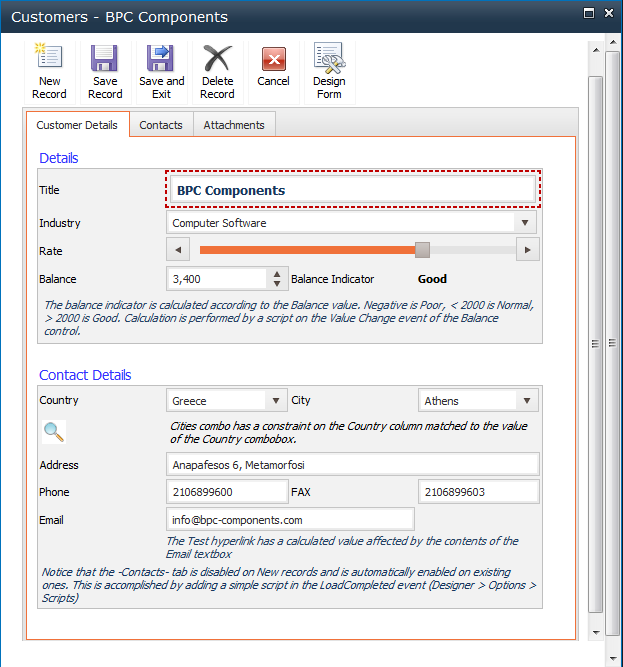 Customers - BPC Components

New Record
Save Record
Save and Exit
Delete Record
Cancel
Design Form

Customer Details
Contacts
Attachments

Details

Title
BPC Components

Industry
Computer Software

Rate

Balance
3,400
Balance Indicator
Good

The balance indicator is calculated according to the Balance value. Negative is Poor, < 2000 is Normal, > 2000 is Good. Calculation is performed by a script on the Value Change event of the Balance control.

Contact Details

Country
Greece
City
Athens

Cities combo has a constraint on the Country column matched to the value of the Country combobox.

Address
Anapafesos 6, Metamorfosi

Phone
2106899600
FAX
2106899603

Email
info@bpc-components.com

The Test hyperlink has a calculated value affected by the contents of the Email textbox

Notice that the -Contacts- tab is disabled on New records and is automatically enabled on existing ones. This is accomplished by adding a simple script in the LoadCompleted event (Designer > Options > Scripts)